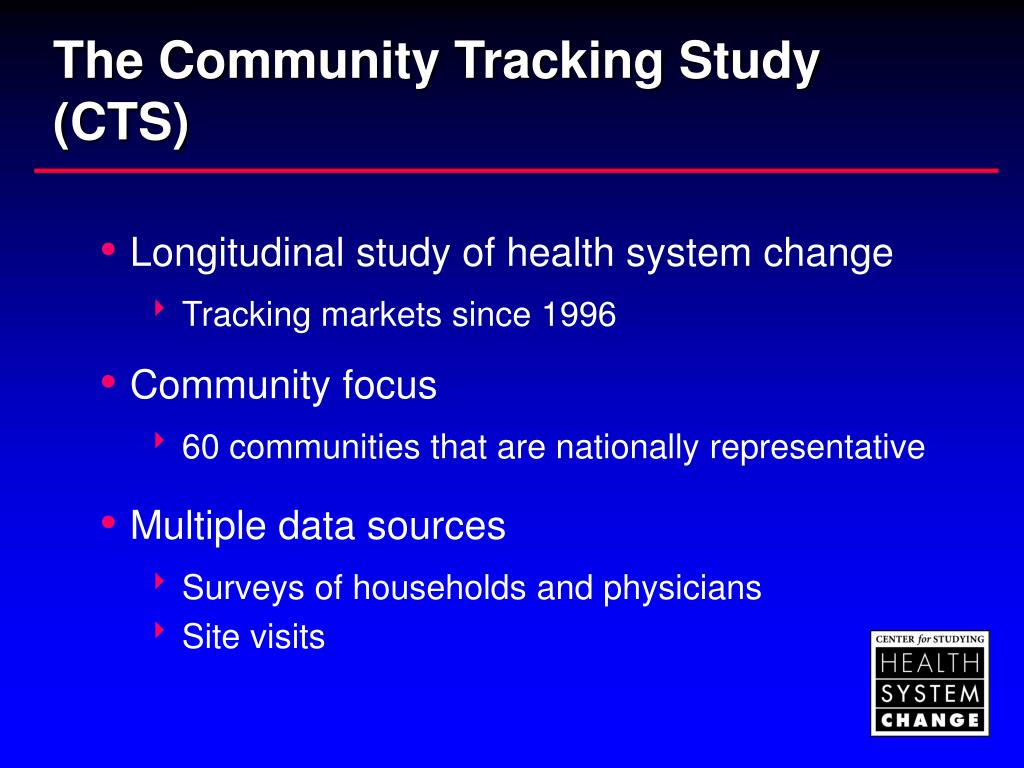 The Community Tracking Study (CTS)

• Longitudinal study of health system change
‣ Tracking markets since 1996

• Community focus
‣ 60 communities that are nationally representative

• Multiple data sources
‣ Surveys of households and physicians
‣ Site visits

CENTER for STUDYING
HEALTH
SYSTEM
CHANGE